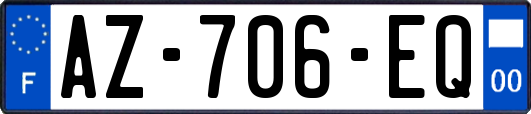 F AZ-706-EQ 00